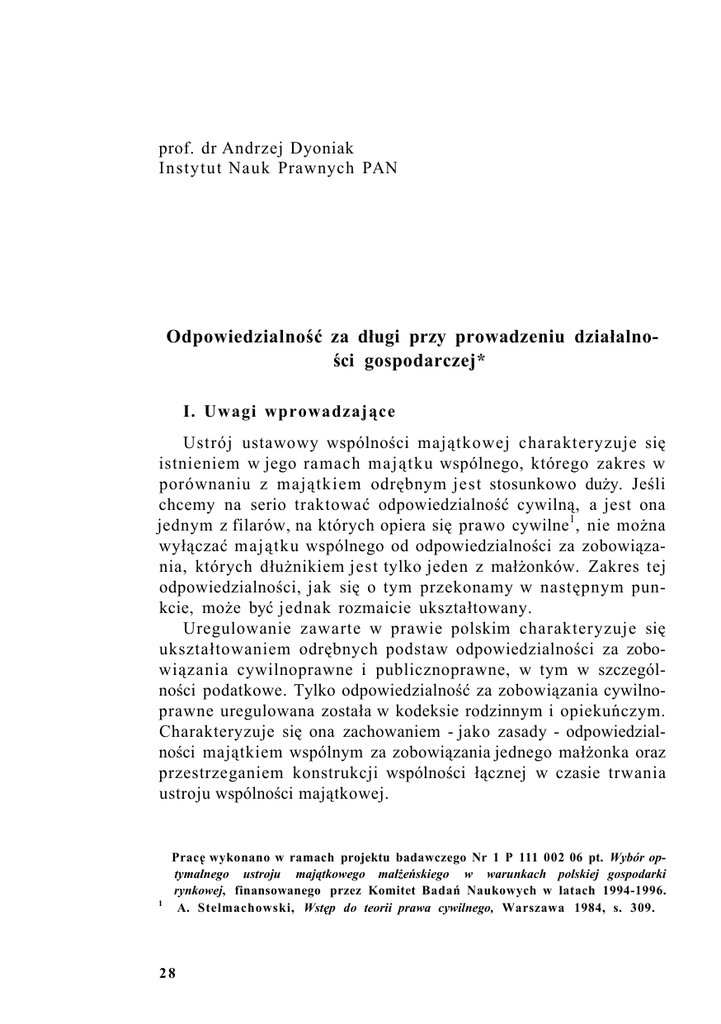 prof. dr Andrzej Dyoniak
Instytut Nauk Prawnych PAN

Odpowiedzialność za długi przy prowadzeniu działalności gospodarczej*

I. Uwagi wprowadzające

Ustrój ustawowy wspólności majątkowej charakteryzuje się istnieniem w jego ramach majątku wspólnego, którego zakres w porównaniu z majątkiem odrębnym jest stosunkowo duży. Jeśli chcemy na serio traktować odpowiedzialność cywilną, a jest ona jednym z filarów, na których opiera się prawo cywilne$^1$, nie można wyłączać majątku wspólnego od odpowiedzialności za zobowiązania, których dłużnikiem jest tylko jeden z małżonków. Zakres tej odpowiedzialności, jak się o tym przekonamy w następnym punkcie, może być jednak rozmaicie ukształtowany.

Uregulowanie zawarte w prawie polskim charakteryzuje się ukształtowaniem odrębnych podstaw odpowiedzialności za zobowiązania cywilnoprawne i publicznoprawne, w tym w szczególności podatkowe. Tylko odpowiedzialność za zobowiązania cywilnoprawne uregulowana została w kodeksie rodzinnym i opiekuńczym. Charakteryzuje się ona zachowaniem - jako zasady - odpowiedzialności majątkiem wspólnym za zobowiązania jednego małżonka oraz przestrzeganiem konstrukcji wspólności łącznej w czasie trwania ustroju wspólności majątkowej.

Pracę wykonano w ramach projektu badawczego Nr 1 P 111 002 06 pt. Wybór optymalnego ustroju majątkowego małżeńskiego w warunkach polskiej gospodarki rynkowej, finansowanego przez Komitet Badań Naukowych w latach 1994-1996.
$^1$ A. Stelmachowski, Wstęp do teorii prawa cywilnego, Warszawa 1984, s. 309.

28